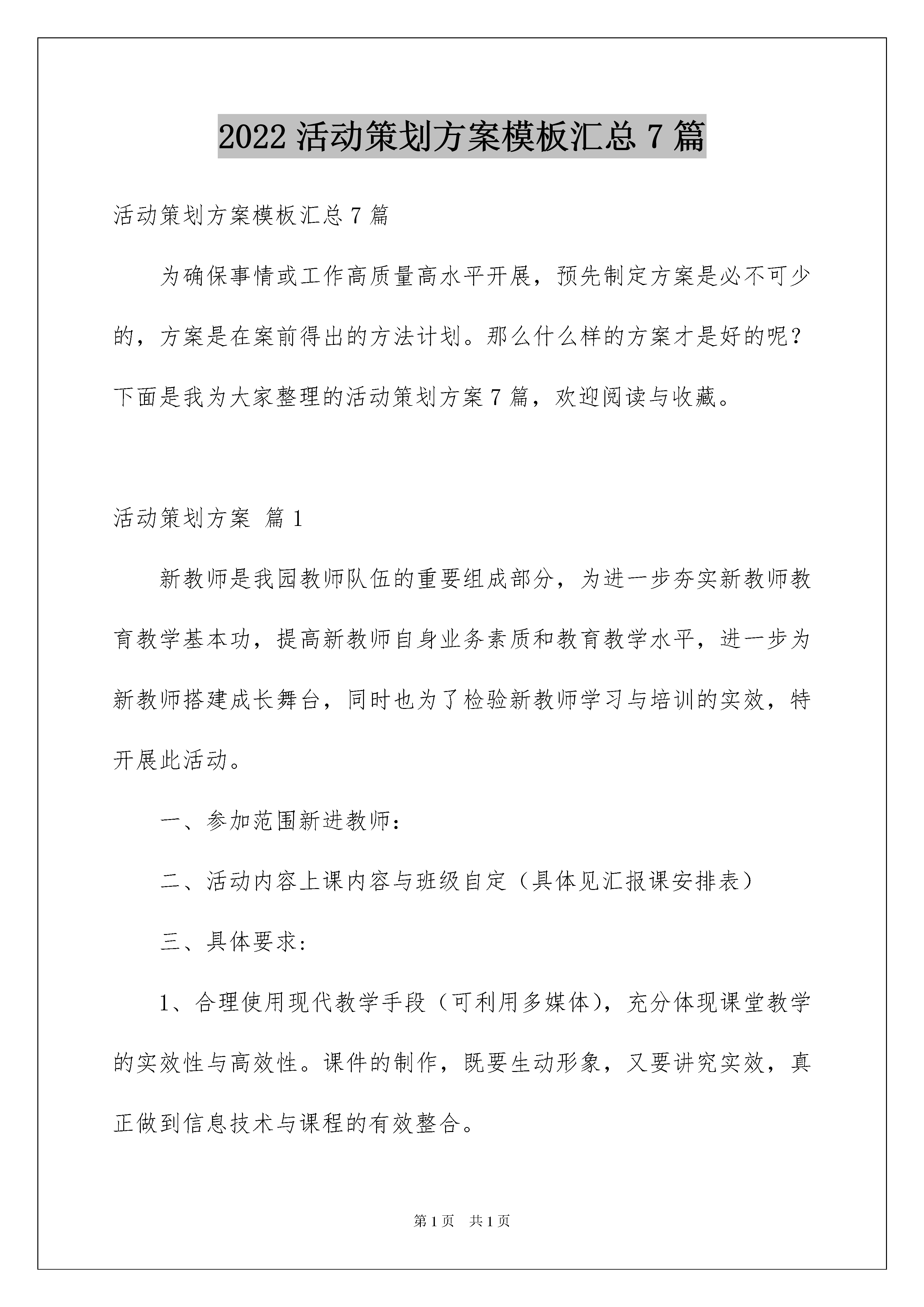 2022 活动策划方案模板汇总 7 篇

活动策划方案模板汇总 7 篇

为确保事情或工作高质量高水平开展，预先制定方案是必不可少的，方案是在案前得出的方法计划。那么什么样的方案才是好的呢？下面是我为大家整理的活动策划方案 7 篇，欢迎阅读与收藏。

活动策划方案 篇 1

新教师是我园教师队伍的重要组成部分，为进一步夯实新教师教育教学基本功，提高新教师自身业务素质和教育教学水平，进一步为新教师搭建成长舞台，同时也为了检验新教师学习与培训的实效，特开展此活动。

一、参加范围新进教师：

二、活动内容上课内容与班级自定（具体见汇报课安排表）

三、具体要求：

1、合理使用现代教学手段（可利用多媒体），充分体现课堂教学的实效性与高效性。课件的制作，既要生动形象，又要讲究实效，真正做到信息技术与课程的有效整合。

第 1 页 共 1 页